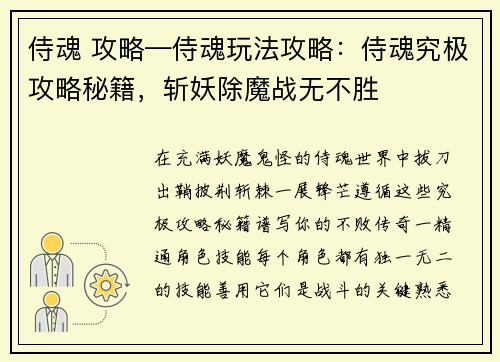 侍魂 攻略—侍魂玩法攻略：侍魂究极攻略秘籍，斩妖除魔战无不胜

在充满妖魔鬼怪的侍魂世界中拔刀出鞘披荆斩棘一展锋芒遵循这些究极攻略秘籍谱写你的不败传奇一精通角色技能每个角色都有独一无二的技能善用它们是战斗的关键熟悉